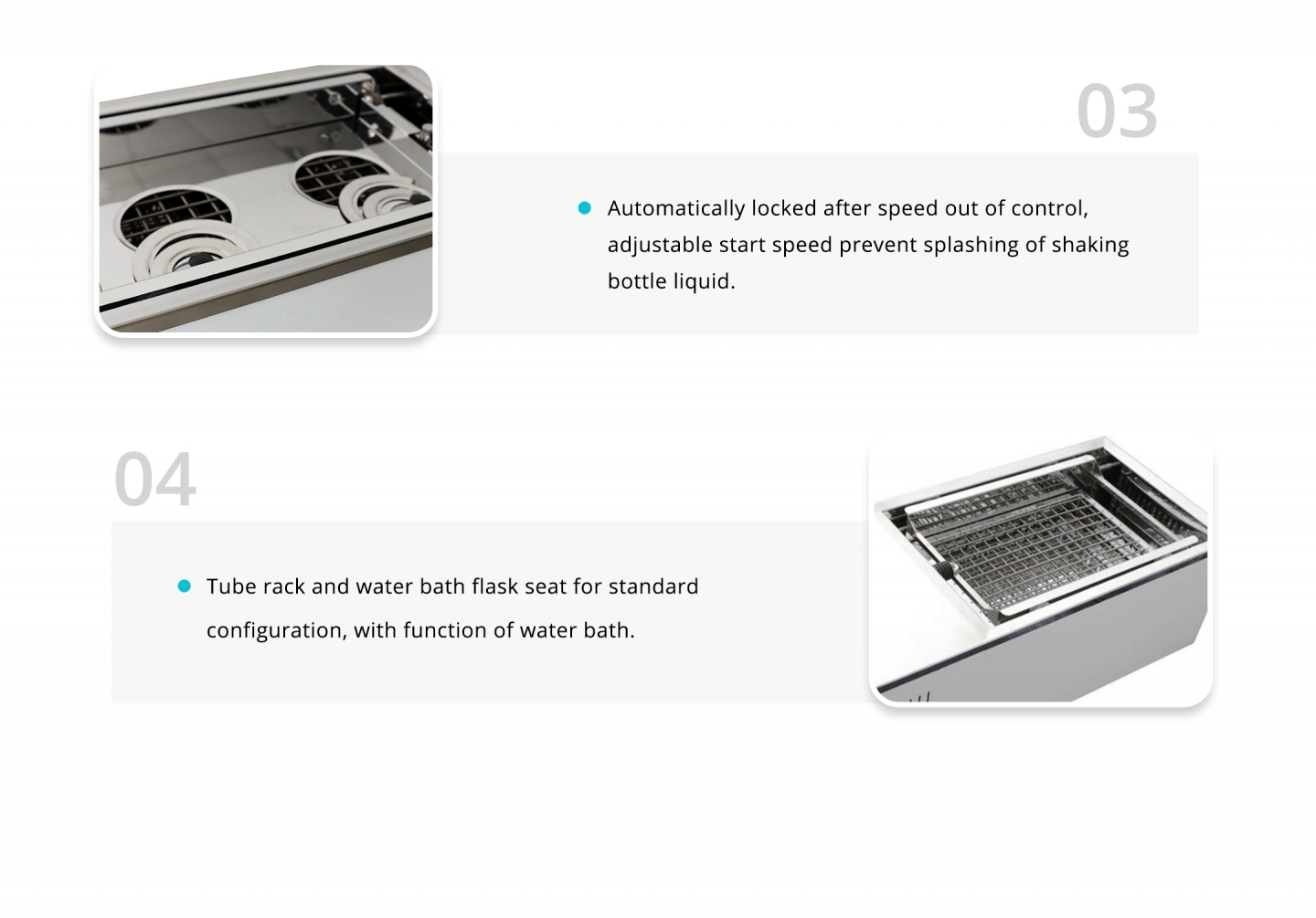 03

Automatically locked after speed out of control, adjustable start speed prevent splashing of shaking bottle liquid.

04

Tube rack and water bath flask seat for standard configuration, with function of water bath.